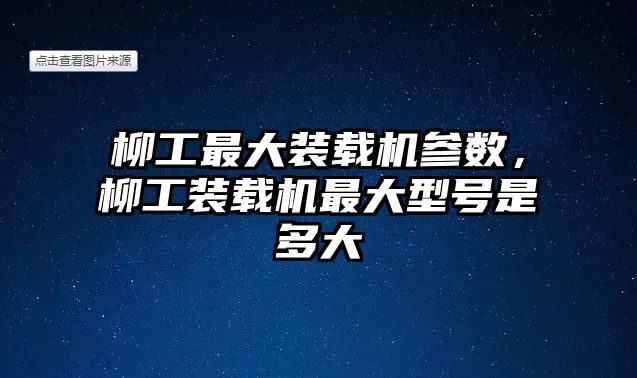 点击查看图片来源

柳工最大装载机参数，柳工装载机最大型号是多大